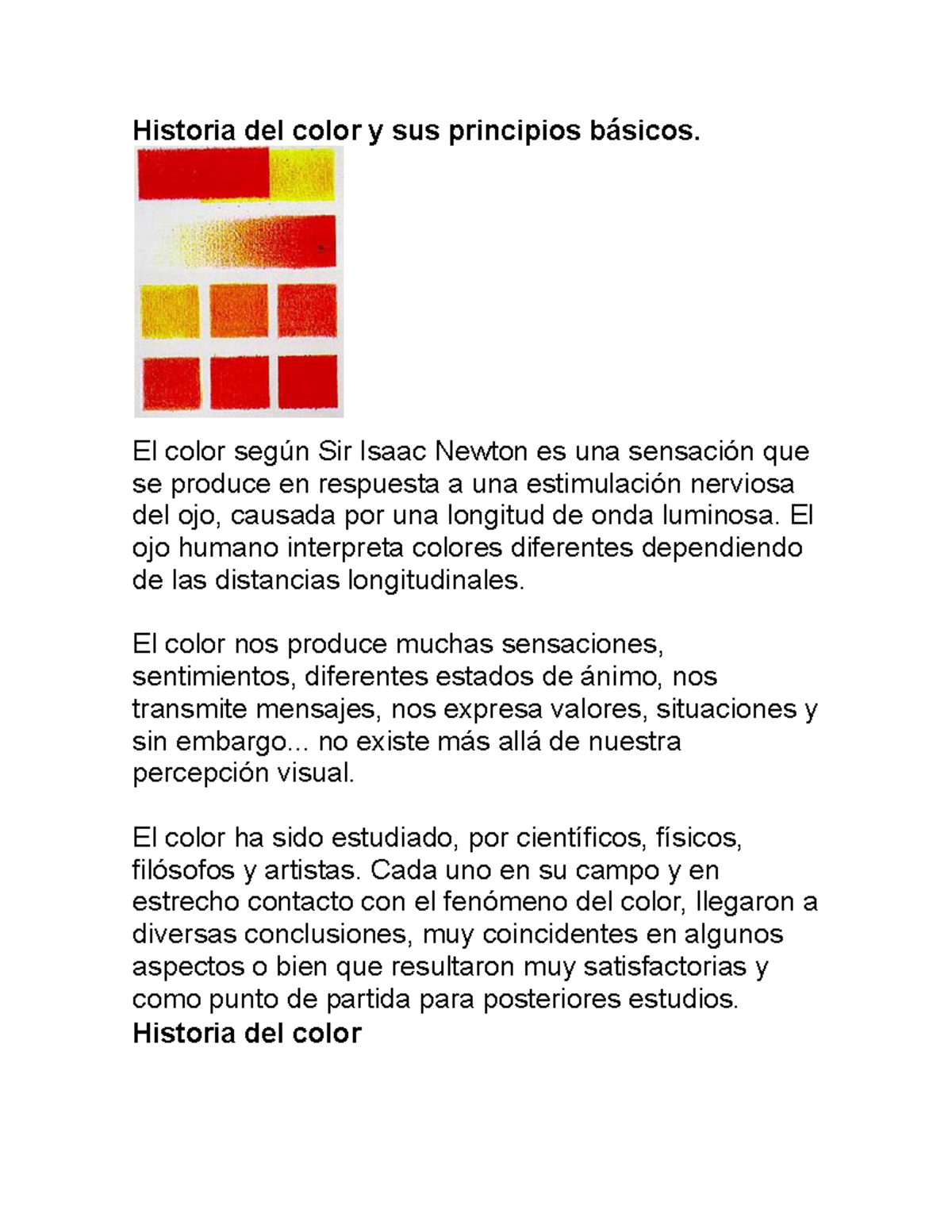 Historia del color y sus principios básicos.

El color según Sir Isaac Newton es una sensación que se produce en respuesta a una estimulación nerviosa del ojo, causada por una longitud de onda luminosa. El ojo humano interpreta colores diferentes dependiendo de las distancias longitudinales.

El color nos produce muchas sensaciones, sentimientos, diferentes estados de ánimo, nos transmite mensajes, nos expresa valores, situaciones y sin embargo... no existe más allá de nuestra percepción visual.

El color ha sido estudiado, por científicos, físicos, filósofos y artistas. Cada uno en su campo y en estrecho contacto con el fenómeno del color, llegaron a diversas conclusiones, muy coincidentes en algunos aspectos o bien que resultaron muy satisfactorias y como punto de partida para posteriores estudios.
Historia del color